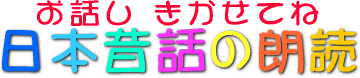 お話し きかせてね
日本昔話の朗読